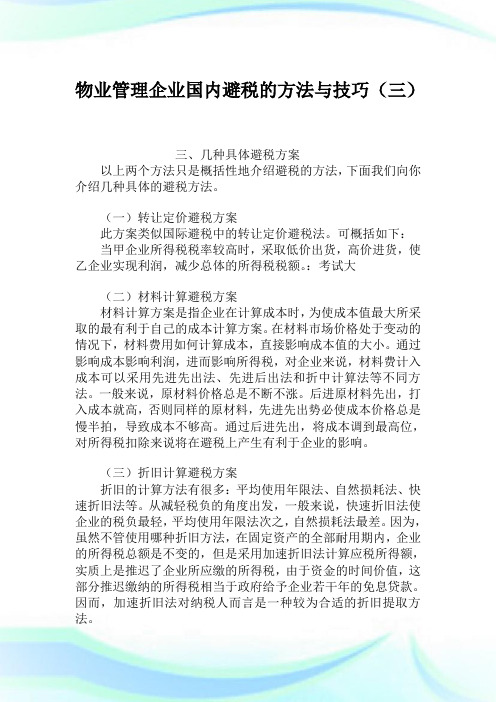 物业管理企业国内避税的方法与技巧（三）

三、几种具体避税方案

以上两个方法只是概括性地介绍避税的方法，下面我们向你介绍几种具体的避税方法。

（一）转让定价避税方案

此方案类似国际避税中的转让定价避税法。可概括如下：

当甲企业所得税税率较高时，采取低价出货，高价进货，使乙企业实现利润，减少总体的所得税税额。：考试大

（二）材料计算避税方案

材料计算方案是指企业在计算成本时，为使成本值最大所采取的最有利于自己的成本计算方案。在材料市场价格处于变动的情况下，材料费用如何计算成本，直接影响成本值的大小。通过影响成本影响利润，进而影响所得税，对企业来说，材料费计入成本可以采用先进先出法、先进后出法和折中计算法等不同方法。一般来说，原材料价格总是不断不涨。后进原材料先出，打入成本就高，否则同样的原材料，先进先出势必使成本价格总是慢半拍，导致成本不够高。通过后进先出，将成本调到最高位，对所得税扣除来说将在避税上产生有利于企业的影响。

（三）折旧计算避税方案

折旧的计算方法有很多：平均使用年限法、自然损耗法、快速折旧法等。从减轻税负的角度出发，一般来说，快速折旧法使企业的税负最轻，平均使用年限法次之，自然损耗法最差。因为，虽然不管使用哪种折旧方法，在固定资产的全部耐用期内，企业的所得税总额是不变的，但是采用加速折旧法计算应税所得额，实质上是推迟了企业所应缴的所得税，由于资金的时间价值，这部分推迟缴纳的所得税相当于政府给予企业若干年的免息贷款。因而，加速折旧法对纳税人而言是一种较为合适的折旧提取方法。